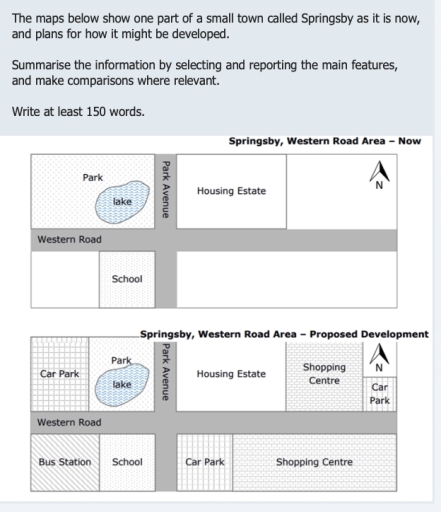 The maps below show one part of a small town called Springsby as it is now, and plans for how it might be developed.

Summarise the information by selecting and reporting the main features, and make comparisons where relevant.

Write at least 150 words.

Springsby, Western Road Area – Now

Park

lake

Park Avenue

Housing Estate

N

Western Road

School

Springsby, Western Road Area – Proposed Development

Car Park

Park

lake

Park Avenue

Housing Estate

Shopping Centre

N

Car Park

Western Road

Bus Station

School

Car Park

Shopping Centre